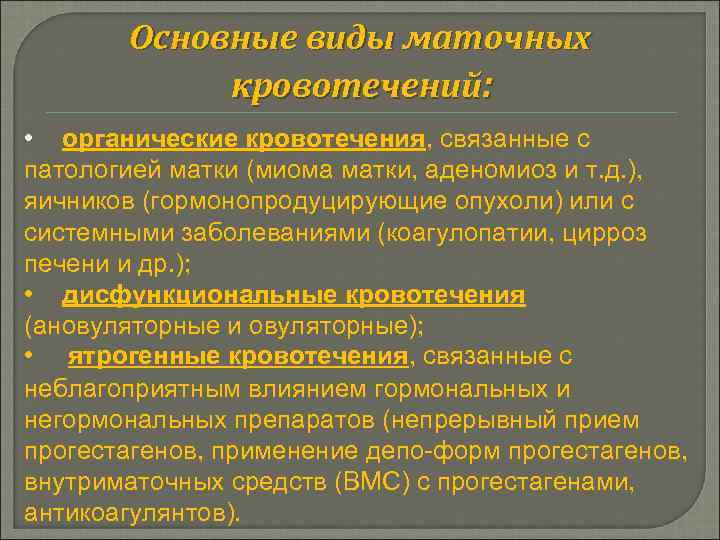 Основные виды маточных кровотечений:

• органические кровотечения, связанные с патологией матки (миома матки, аденомиоз и т.д.), яичников (гормонопродуцирующие опухоли) или с системными заболеваниями (коагулопатии, цирроз печени и др.);

• дисфункциональные кровотечения (ановуляторные и овуляторные);

• ятрогенные кровотечения, связанные с неблагоприятным влиянием гормональных и негормональных препаратов (непрерывный прием прогестагенов, применение депо-форм прогестагенов, внутриматочных средств (ВМС) с прогестагенами, антикоагулянтов).